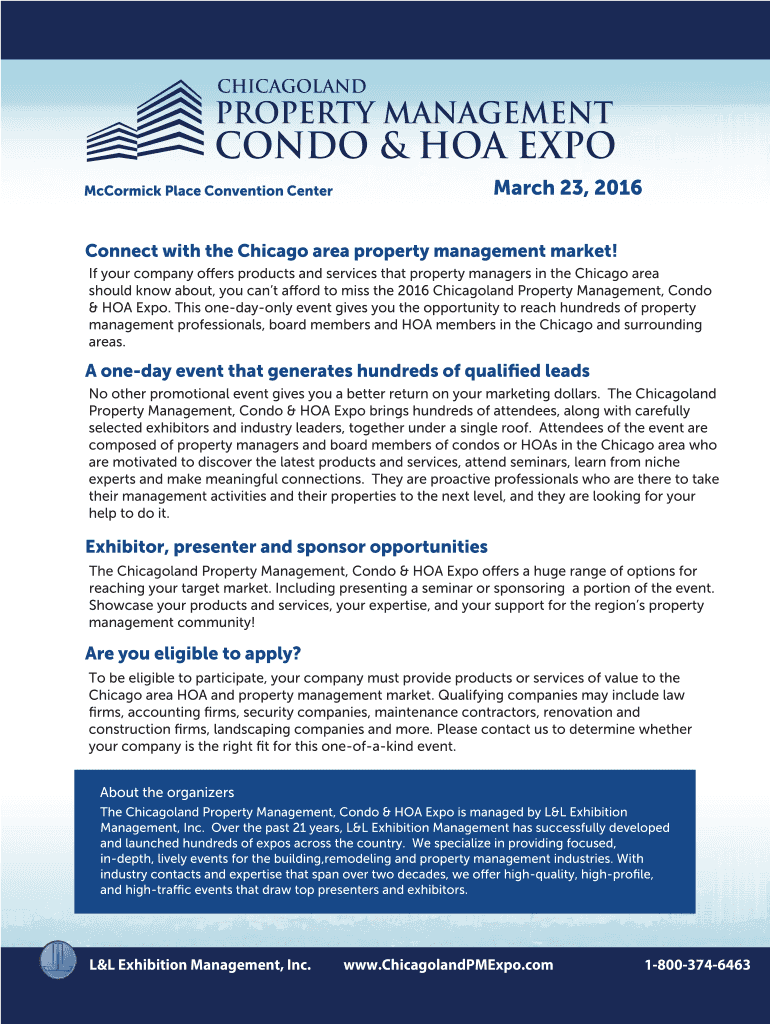 CHICAGOLAND
PROPERTY MANAGEMENT
CONDO & HOA EXPO

McCormick Place Convention Center

March 23, 2016

Connect with the Chicago area property management market!

If your company offers products and services that property managers in the Chicago area should know about, you can't afford to miss the 2016 Chicagoland Property Management, Condo & HOA Expo. This one-day-only event gives you the opportunity to reach hundreds of property management professionals, board members and HOA members in the Chicago and surrounding areas.

A one-day event that generates hundreds of qualified leads

No other promotional event gives you a better return on your marketing dollars. The Chicagoland Property Management, Condo & HOA Expo brings hundreds of attendees, along with carefully selected exhibitors and industry leaders, together under a single roof. Attendees of the event are composed of property managers and board members of condos or HOAs in the Chicago area who are motivated to discover the latest products and services, attend seminars, learn from niche experts and make meaningful connections. They are proactive professionals who are there to take their management activities and their properties to the next level, and they are looking for your help to do it.

Exhibitor, presenter and sponsor opportunities

The Chicagoland Property Management, Condo & HOA Expo offers a huge range of options for reaching your target market. Including presenting a seminar or sponsoring a portion of the event. Showcase your products and services, your expertise, and your support for the region's property management community!

Are you eligible to apply?

To be eligible to participate, your company must provide products or services of value to the Chicago area HOA and property management market. Qualifying companies may include law firms, accounting firms, security companies, maintenance contractors, renovation and construction firms, landscaping companies and more. Please contact us to determine whether your company is the right fit for this one-of-a-kind event.

About the organizers

The Chicagoland Property Management, Condo & HOA Expo is managed by L&L Exhibition Management, Inc. Over the past 21 years, L&L Exhibition Management has successfully developed and launched hundreds of expos across the country. We specialize in providing focused, in-depth, lively events for the building,remodeling and property management industries. With industry contacts and expertise that span over two decades, we offer high-quality, high-profile, and high-traffic events that draw top presenters and exhibitors.

L&L Exhibition Management, Inc.   www.ChicagolandPMExpo.com   1-800-374-6463